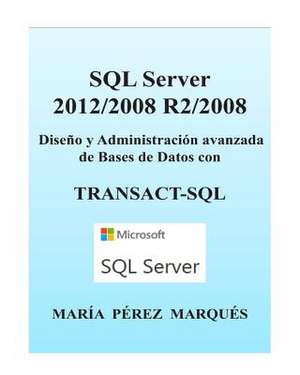 SQL Server
2012/2008 R2/2008

Diseño y Administración avanzada de Bases de Datos con

TRANSACT-SQL

Microsoft
SQL Server

MARÍA PÉREZ MARQUÉS